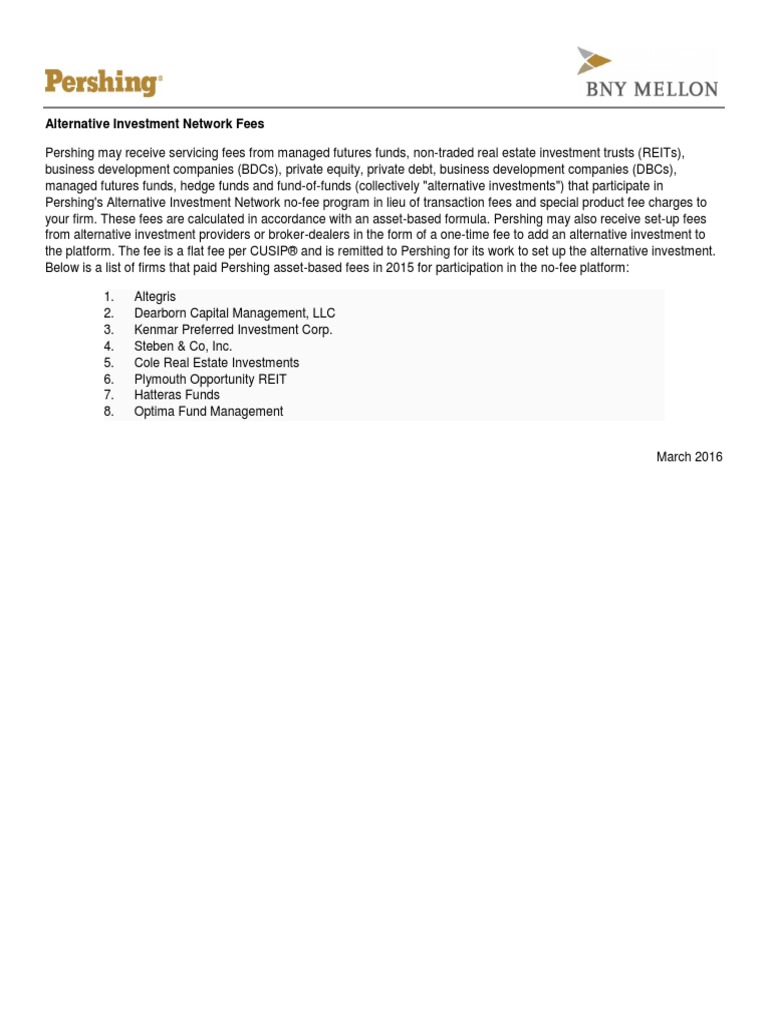 Pershing®

BNY MELLON

Alternative Investment Network Fees

Pershing may receive servicing fees from managed futures funds, non-traded real estate investment trusts (REITs), business development companies (BDCs), private equity, private debt, business development companies (DBCs), managed futures funds, hedge funds and fund-of-funds (collectively "alternative investments") that participate in Pershing's Alternative Investment Network no-fee program in lieu of transaction fees and special product fee charges to your firm. These fees are calculated in accordance with an asset-based formula. Pershing may also receive set-up fees from alternative investment providers or broker-dealers in the form of a one-time fee to add an alternative investment to the platform. The fee is a flat fee per CUSIP® and is remitted to Pershing for its work to set up the alternative investment. Below is a list of firms that paid Pershing asset-based fees in 2015 for participation in the no-fee platform:

1. Altegris
2. Dearborn Capital Management, LLC
3. Kenmar Preferred Investment Corp.
4. Steben & Co, Inc.
5. Cole Real Estate Investments
6. Plymouth Opportunity REIT
7. Hatteras Funds
8. Optima Fund Management

March 2016